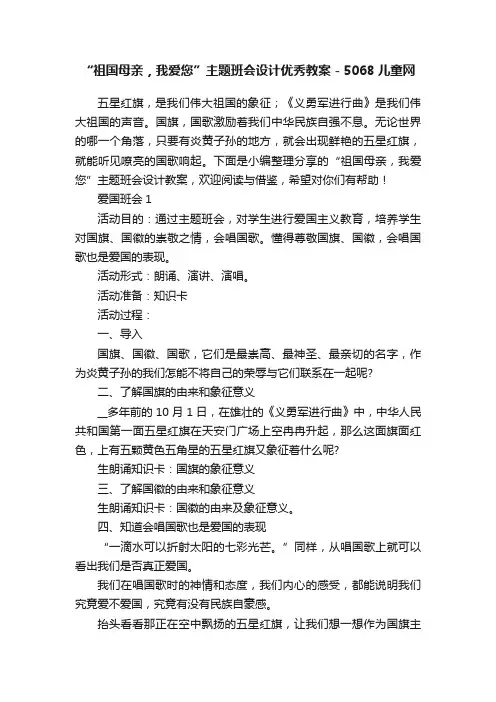 “祖国母亲，我爱您”主题班会设计优秀教案 - 5068 儿童网

五星红旗，是我们伟大祖国的象征；《义勇军进行曲》是我们伟大祖国的声音。国旗，国歌激励着我们中华民族自强不息。无论世界的哪一个角落，只要有炎黄子孙的地方，就会出现鲜艳的五星红旗，就能听见嘹亮的国歌响起。下面是小编整理分享的“祖国母亲，我爱您”主题班会设计教案，欢迎阅读与借鉴，希望对你们有帮助！

爱国班会 1

活动目的：通过主题班会，对学生进行爱国主义教育，培养学生对国旗、国徽的崇敬之情，会唱国歌。懂得尊敬国旗、国徽，会唱国歌也是爱国的表现。

活动形式：朗诵、演讲、演唱。

活动准备：知识卡

活动过程：

一、导入

国旗、国徽、国歌，它们是最崇高、最神圣、最亲切的名字，作为炎黄子孙的我们怎能不将自己的荣辱与它们联系在一起呢?

二、了解国旗的由来和象征意义

__多年前的 10 月 1 日，在雄壮的《义勇军进行曲》中，中华人民共和国第一面五星红旗在天安门广场上空冉冉升起，那么这面旗面红色，上有五颗黄色五角星的五星红旗又象征着什么呢?

生朗诵知识卡：国旗的象征意义

三、了解国徽的由来和象征意义

生朗诵知识卡：国徽的由来及象征意义。

四、知道会唱国歌也是爱国的表现

“一滴水可以折射太阳的七彩光芒。”同样，从唱国歌上就可以看出我们是否真正爱国。

我们在唱国歌时的神情和态度，我们内心的感受，都能说明我们究竟爱不爱国，究竟有没有民族自豪感。

抬头看看那正在空中飘扬的五星红旗，让我们想一想作为国旗主